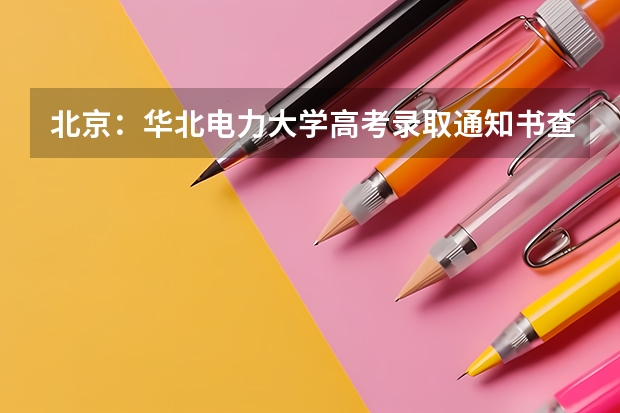 北京：华北电力大学高考录取通知书查